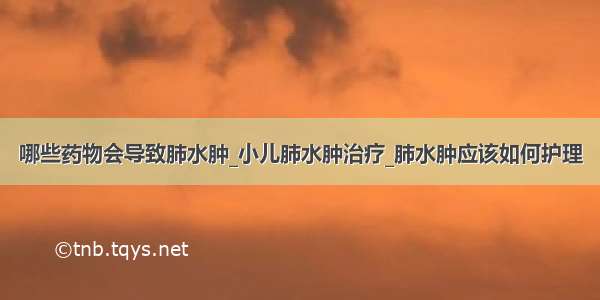 哪些药物会导致肺水肿_小儿肺水肿治疗_肺水肿应该如何护理

©tnb.tqys.net